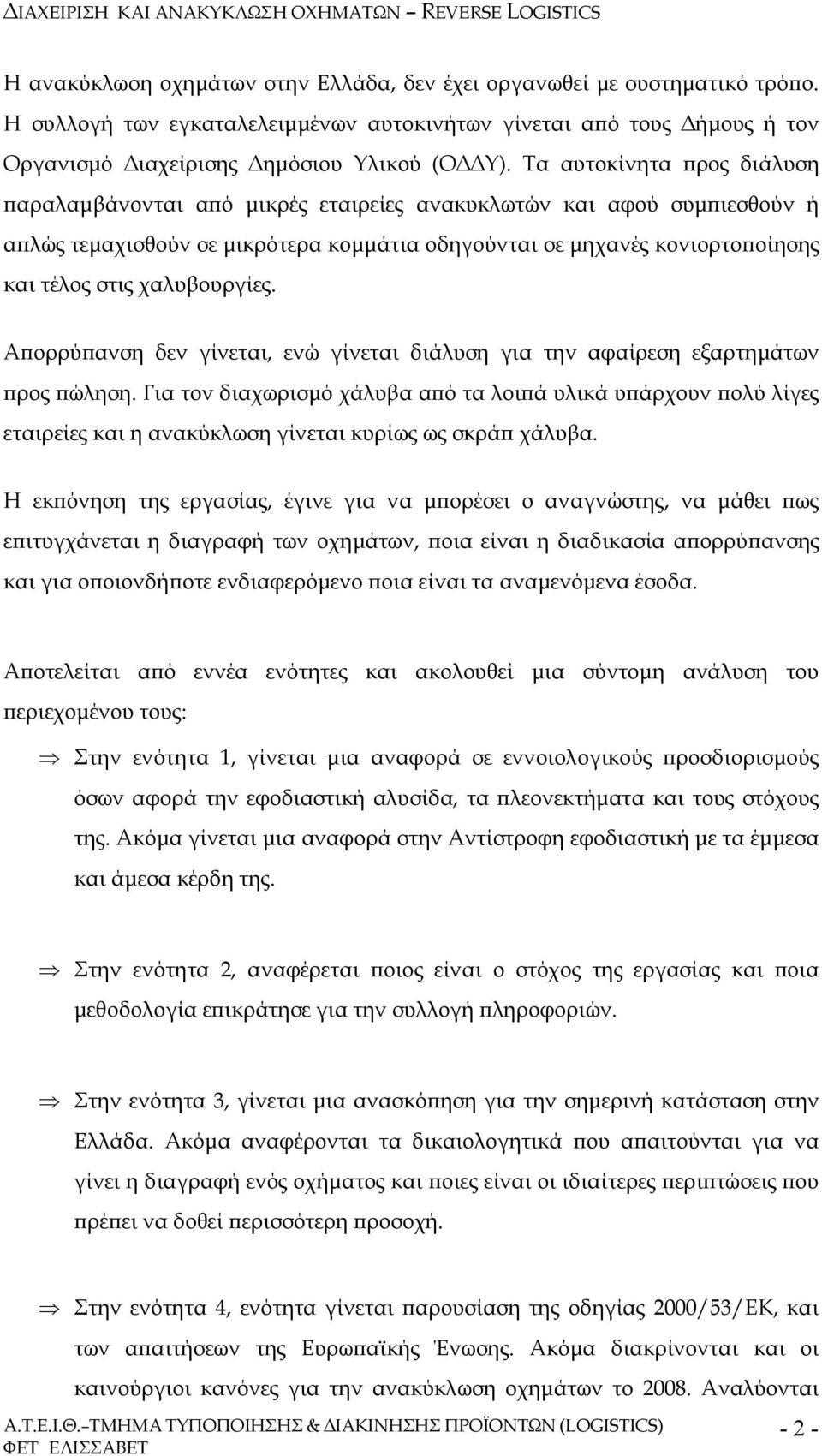 ΔΙΑΧΕΙΡΙΣΗ ΚΑΙ ΑΝΑΚΥΚΛΩΣΗ ΟΧΗΜΑΤΩΝ – REVERSE LOGISTICS

Η ανακύκλωση οχημάτων στην Ελλάδα, δεν έχει οργανωθεί με συστηματικό τρόπο. Η συλλογή των εγκαταλελειμμένων αυτοκινήτων γίνεται από τους Δήμους ή τον Οργανισμό Διαχείρισης Δημόσιου Υλικού (ΟΔΔΥ). Τα αυτοκίνητα προς διάλυση παραλαμβάνονται από μικρές εταιρείες ανακυκλωτών και αφού συμπιεσθούν ή απλώς τεμαχισθούν σε μικρότερα κομμάτια οδηγούνται σε μηχανές κονιορτοποίησης και τέλος στις χαλυβουργίες.

Απορρύπανση δεν γίνεται, ενώ γίνεται διάλυση για την αφαίρεση εξαρτημάτων προς πώληση. Για τον διαχωρισμό χάλυβα από τα λοιπά υλικά υπάρχουν πολύ λίγες εταιρείες και η ανακύκλωση γίνεται κυρίως ως σκράπ χάλυβα.

Η εκπόνηση της εργασίας, έγινε για να μπορέσει ο αναγνώστης, να μάθει πως επιτυγχάνεται η διαγραφή των οχημάτων, ποια είναι η διαδικασία απορρύπανσης και για οποιονδήποτε ενδιαφερόμενο ποια είναι τα αναμενόμενα έσοδα.

Αποτελείται από εννέα ενότητες και ακολουθεί μια σύντομη ανάλυση του περιεχομένου τους:

⇒ Στην ενότητα 1, γίνεται μια αναφορά σε εννοιολογικούς προσδιορισμούς όσων αφορά την εφοδιαστική αλυσίδα, τα πλεονεκτήματα και τους στόχους της. Ακόμα γίνεται μια αναφορά στην Αντίστροφη εφοδιαστική με τα έμμεσα και άμεσα κέρδη της.

⇒ Στην ενότητα 2, αναφέρεται ποιος είναι ο στόχος της εργασίας και ποια μεθοδολογία επικράτησε για την συλλογή πληροφοριών.

⇒ Στην ενότητα 3, γίνεται μια ανασκόπηση για την σημερινή κατάσταση στην Ελλάδα. Ακόμα αναφέρονται τα δικαιολογητικά που απαιτούνται για να γίνει η διαγραφή ενός οχήματος και ποιες είναι οι ιδιαίτερες περιπτώσεις που πρέπει να δοθεί περισσότερη προσοχή.

⇒ Στην ενότητα 4, ενότητα γίνεται παρουσίαση της οδηγίας 2000/53/ΕΚ, και των απαιτήσεων της Ευρωπαϊκής Ένωσης. Ακόμα διακρίνονται και οι καινούργιοι κανόνες για την ανακύκλωση οχημάτων το 2008. Αναλύονται

Α.Τ.Ε.Ι.Θ.–ΤΜΗΜΑ ΤΥΠΟΠΟΙΗΣΗΣ & ΔΙΑΚΙΝΗΣΗΣ ΠΡΟΪΟΝΤΩΝ (LOGISTICS)
ΦΕΤ ΕΛΙΣΣΑΒΕΤ
- 2 -